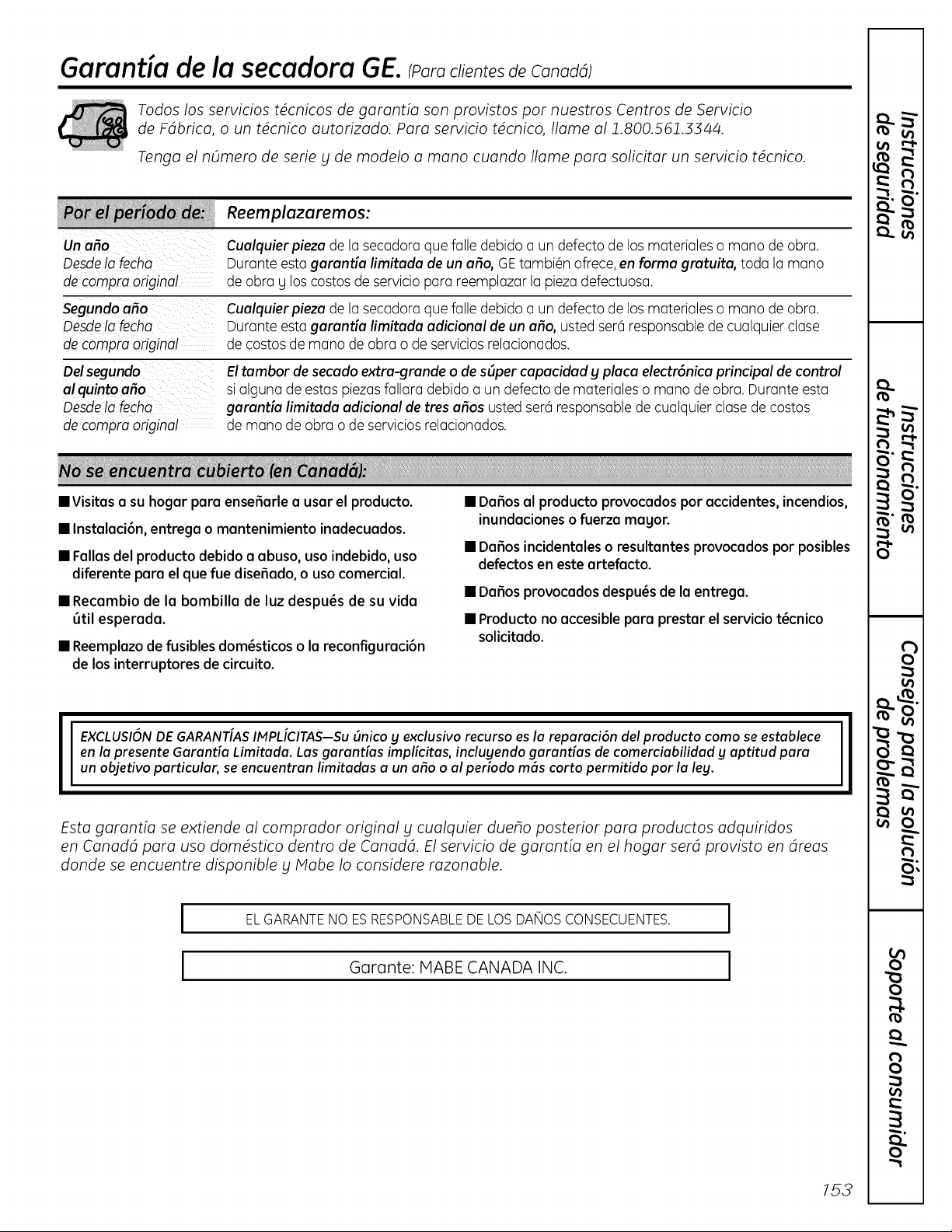 Garantía de la secadora GE. (Para clientes de Canadá)

Todos los servicios técnicos de garantía son provistos por nuestros Centros de Servicio de Fábrica, o un técnico autorizado. Para servicio técnico, llame al 1.800.561.3344.

Tenga el número de serie y de modelo a mano cuando llame para solicitar un servicio técnico.

| Por el período de: | Reemplazaremos: |
|---|---|
| Un año Desde la fecha de compra original | Cualquier pieza de la secadora que falle debido a un defecto de los materiales o mano de obra. Durante esta garantía limitada de un año, GE también ofrece, en forma gratuita, toda la mano de obra y los costos de servicio para reemplazar la pieza defectuosa. |
| Segundo año Desde la fecha de compra original | Cualquier pieza de la secadora que falle debido a un defecto de los materiales o mano de obra. Durante esta garantía limitada adicional de un año, usted será responsable de cualquier clase de costos de mano de obra o de servicios relacionados. |
| Del segundo al quinto año Desde la fecha de compra original | El tambor de secado extra-grande o de súper capacidad y placa electrónica principal de control si alguna de estas piezas fallara debido a un defecto de materiales o mano de obra. Durante esta garantía limitada adicional de tres años usted será responsable de cualquier clase de costos de mano de obra o de servicios relacionados. |

No se encuentra cubierto (en Canadá):

■ Visitas a su hogar para enseñarle a usar el producto.
■ Instalación, entrega o mantenimiento inadecuados.
■ Fallas del producto debido a abuso, uso indebido, uso diferente para el que fue diseñado, o uso comercial.
■ Recambio de la bombilla de luz después de su vida útil esperada.
■ Reemplazo de fusibles domésticos o la reconfiguración de los interruptores de circuito.

■ Daños al producto provocados por accidentes, incendios, inundaciones o fuerza mayor.
■ Daños incidentales o resultantes provocados por posibles defectos en este artefacto.
■ Daños provocados después de la entrega.
■ Producto no accesible para prestar el servicio técnico solicitado.

EXCLUSIÓN DE GARANTÍAS IMPLÍCITAS—Su único y exclusivo recurso es la reparación del producto como se establece en la presente Garantía Limitada. Las garantías implícitas, incluyendo garantías de comerciabilidad y aptitud para un objetivo particular, se encuentran limitadas a un año o al período más corto permitido por la ley.

Esta garantía se extiende al comprador original y cualquier dueño posterior para productos adquiridos en Canadá para uso doméstico dentro de Canadá. El servicio de garantía en el hogar será provisto en áreas donde se encuentre disponible y Mabe lo considere razonable.

EL GARANTE NO ES RESPONSABLE DE LOS DAÑOS CONSECUENTES.

Garante: MABE CANADA INC.

Instrucciones de seguridad

Instrucciones de funcionamiento

Consejos para la solución de problemas

Soporte al consumidor

153